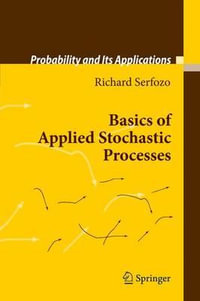 Probability and Its Applications

Richard Serfozo

Basics of Applied Stochastic Processes

Springer